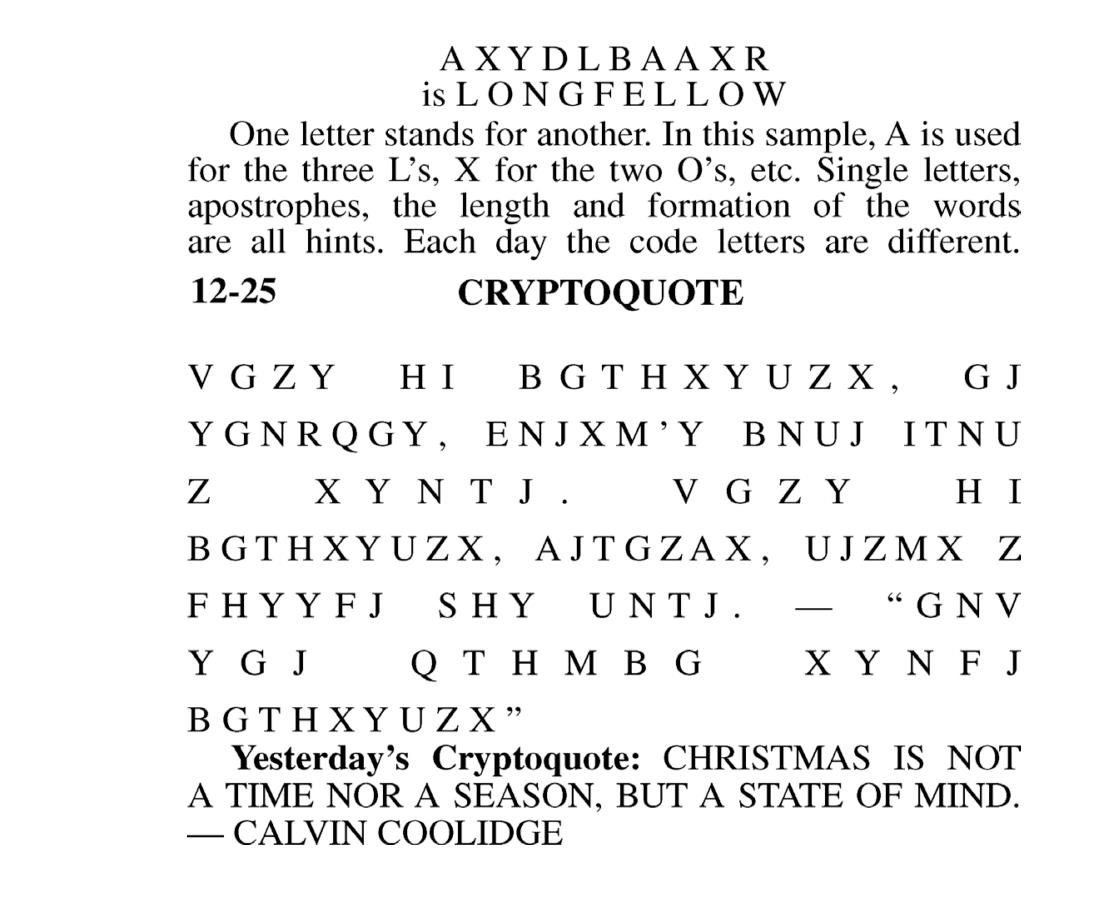 A X Y D L B A A X R
is L O N G F E L L O W

One letter stands for another. In this sample, A is used for the three L's, X for the two O's, etc. Single letters, apostrophes, the length and formation of the words are all hints. Each day the code letters are different.

12-25 CRYPTOQUOTE

V G Z Y H I B G T H X Y U Z X , G J Y G N R Q G Y , E N J X M ' Y B N U J I T N U Z X Y N T J . V G Z Y H I B G T H X Y U Z X , A J T G Z A X , U J Z M X Z F H Y Y F J S H Y U N T J . — " G N V Y G J Q T H M B G X Y N F J B G T H X Y U Z X "

Yesterday's Cryptoquote: CHRISTMAS IS NOT A TIME NOR A SEASON, BUT A STATE OF MIND. — CALVIN COOLIDGE